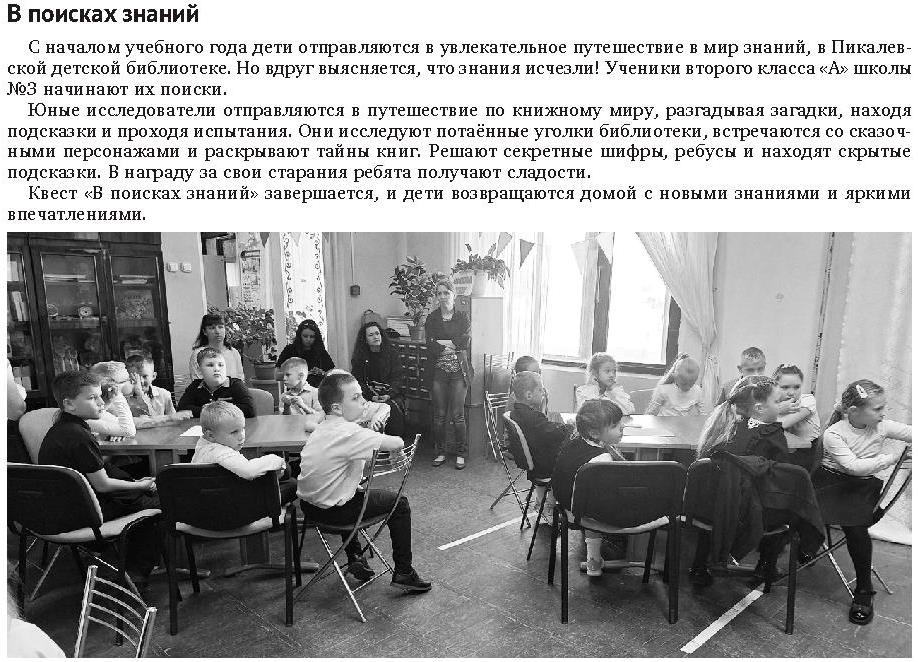 В поисках знаний

С началом учебного года дети отправляются в увлекательное путешествие в мир знаний, в Пикалевской детской библиотеке. Но вдруг выясняется, что знания исчезли! Ученики второго класса «А» школы №3 начинают их поиски.

Юные исследователи отправляются в путешествие по книжному миру, разгадывая загадки, находя подсказки и проходя испытания. Они исследуют потаённые уголки библиотеки, встречаются со сказочными персонажами и раскрывают тайны книг. Решают секретные шифры, ребусы и находят скрытые подсказки. В награду за свои старания ребята получают сладости.

Квест «В поисках знаний» завершается, и дети возвращаются домой с новыми знаниями и яркими впечатлениями.